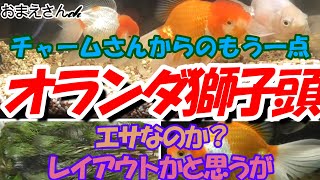 おまえさんch

チャームさんからのもう一点

オランダ獅子頭

エサなのか?
レイアウトかと思うが